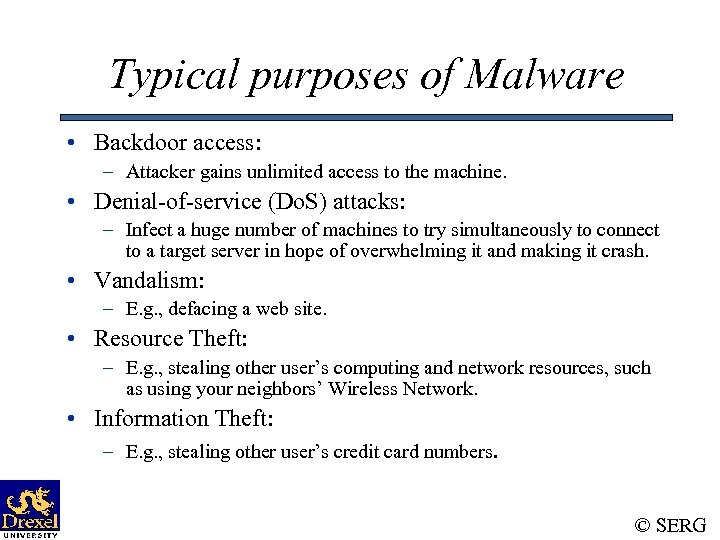 Typical purposes of Malware

• Backdoor access:
 – Attacker gains unlimited access to the machine.
• Denial-of-service (DoS) attacks:
 – Infect a huge number of machines to try simultaneously to connect to a target server in hope of overwhelming it and making it crash.
• Vandalism:
 – E.g., defacing a web site.
• Resource Theft:
 – E.g., stealing other user's computing and network resources, such as using your neighbors' Wireless Network.
• Information Theft:
 – E.g., stealing other user's credit card numbers.

Drexel UNIVERSITY

© SERG